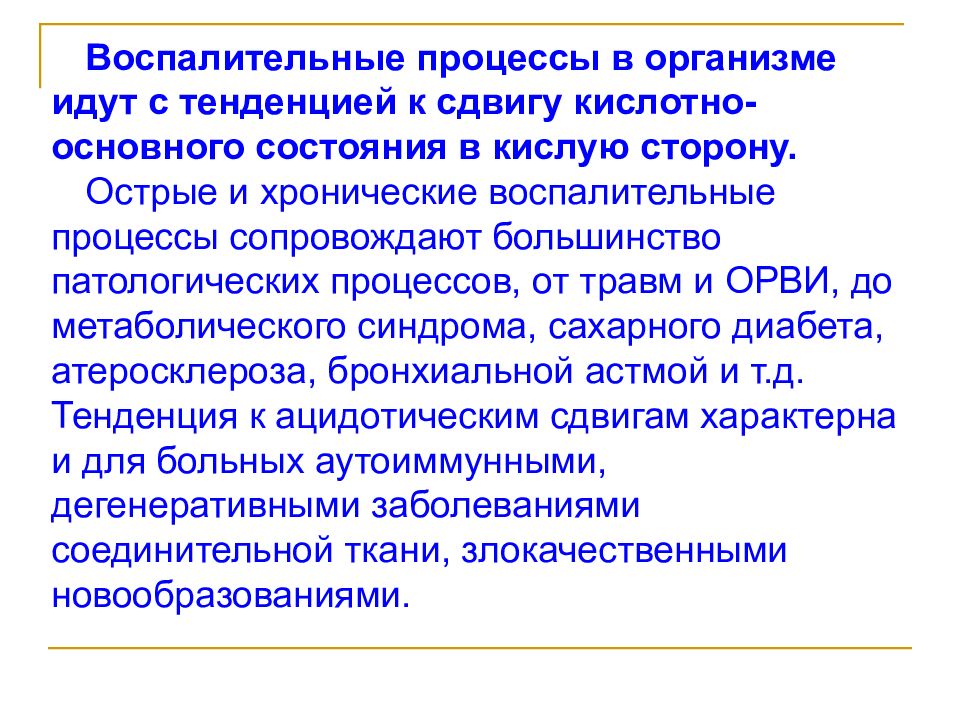 Воспалительные процессы в организме идут с тенденцией к сдвигу кислотно-основного состояния в кислую сторону.

Острые и хронические воспалительные процессы сопровождают большинство патологических процессов, от травм и ОРВИ, до метаболического синдрома, сахарного диабета, атеросклероза, бронхиальной астмой и т.д. Тенденция к ацидотическим сдвигам характерна и для больных аутоиммунными, дегенеративными заболеваниями соединительной ткани, злокачественными новообразованиями.